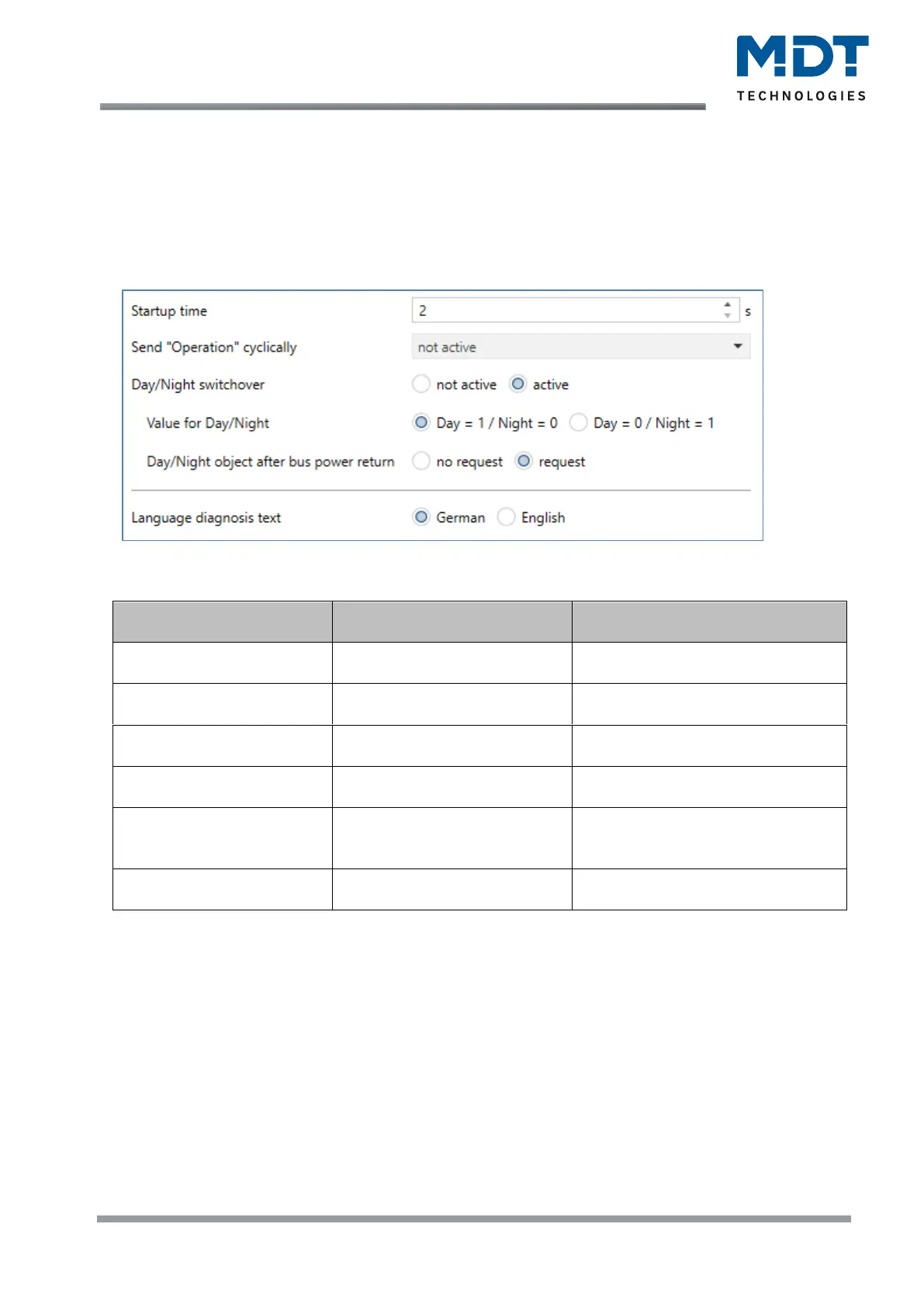 MDT
TECHNOLOGIES

Startup time
2
s
Send "Operation" cyclically
not active
Day/Night switchover
not active
active
Value for Day/Night
Day = 1 / Night = 0
Day = 0 / Night = 1
Day/Night object after bus power return
no request
request
Language diagnosis text
German
English